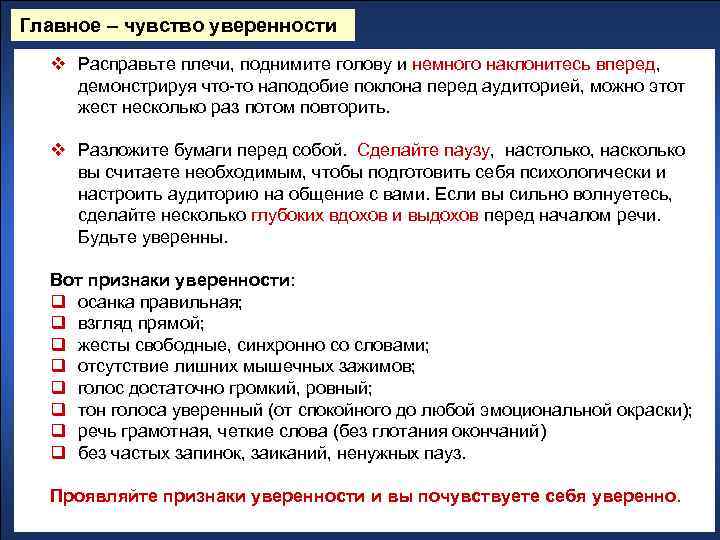 Главное – чувство уверенности

❖ Расправьте плечи, поднимите голову и немного наклонитесь вперед, демонстрируя что-то наподобие поклона перед аудиторией, можно этот жест несколько раз потом повторить.

❖ Разложите бумаги перед собой. Сделайте паузу, настолько, насколько вы считаете необходимым, чтобы подготовить себя психологически и настроить аудиторию на общение с вами. Если вы сильно волнуетесь, сделайте несколько глубоких вдохов и выдохов перед началом речи. Будьте уверенны.

Вот признаки уверенности:
❑ осанка правильная;
❑ взгляд прямой;
❑ жесты свободные, синхронно со словами;
❑ отсутствие лишних мышечных зажимов;
❑ голос достаточно громкий, ровный;
❑ тон голоса уверенный (от спокойного до любой эмоциональной окраски);
❑ речь грамотная, четкие слова (без глотания окончаний)
❑ без частых запинок, заиканий, ненужных пауз.

Проявляйте признаки уверенности и вы почувствуете себя уверенно.